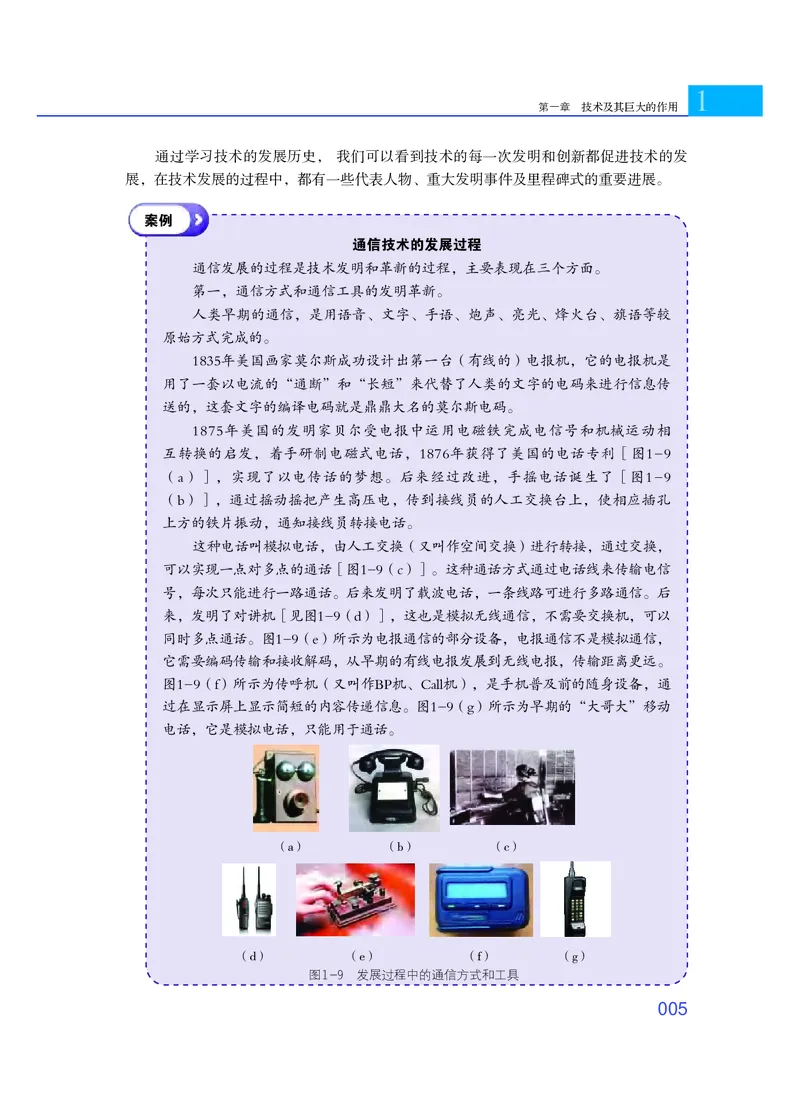 第一章 技术及其巨大的作用 1

通过学习技术的发展历史，我们可以看到技术的每一次发明和创新都促进技术的发展，在技术发展的过程中，都有一些代表人物、重大发明事件及里程碑式的重要进展。

案例

通信技术的发展过程

通信发展的过程是技术发明和革新的过程，主要表现在三个方面。

第一，通信方式和通信工具的发明革新。

人类早期的通信，是用语音、文字、手语、炮声、亮光、烽火台、旗语等较原始方式完成的。

1835年美国画家莫尔斯成功设计出第一台（有线的）电报机，它的电报机是用了一套以电流的“通断”和“长短”来代替了人类的文字的电码来进行信息传送的，这套文字的编译电码就是鼎鼎大名的莫尔斯电码。

1875年美国的发明家贝尔受电报中运用电磁铁完成电信号和机械运动相互转换的启发，着手研制电磁式电话，1876年获得了美国的电话专利［图1-9（a）］，实现了以电传话的梦想。后来经过改进，手摇电话诞生了［图1-9（b）］，通过摇动摇把产生高压电，传到接线员的人工交换台上，使相应插孔上方的铁片振动，通知接线员转接电话。

这种电话叫模拟电话，由人工交换（又叫作空间交换）进行转接，通过交换，可以实现一点对多点的通话［图1-9（c）］。这种通话方式通过电话线来传输电信号，每次只能进行一路通话。后来发明了载波电话，一条线路可进行多路通信。后来，发明了对讲机［见图1-9（d）］，这也是模拟无线通信，不需要交换机，可以同时多点通话。图1-9（e）所示为电报通信的部分设备，电报通信不是模拟通信，它需要编码传输和接收解码，从早期的有线电报发展到无线电报，传输距离更远。图1-9（f）所示为传呼机（又叫作BP机、Call机），是手机普及前的随身设备，通过在显示屏上显示简短的内容传递信息。图1-9（g）所示为早期的“大哥大”移动电话，它是模拟电话，只能用于通话。

（a） （b） （c）

（d） （e） （f） （g）

图1-9 发展过程中的通信方式和工具

005